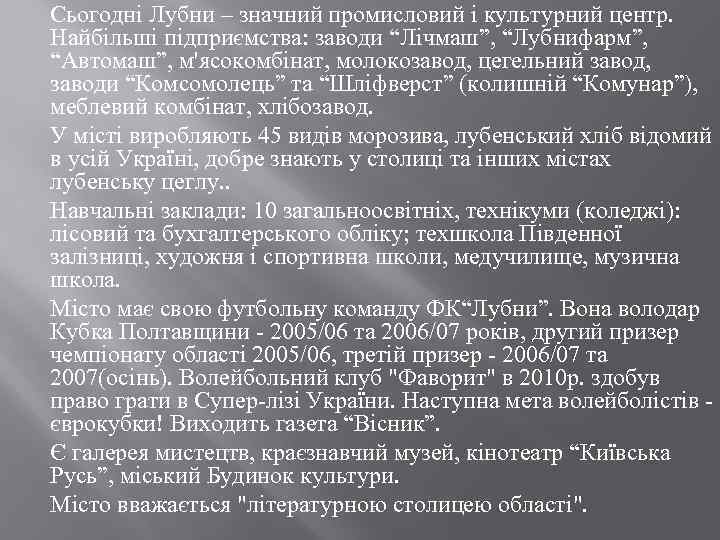 Сьогодні Лубни – значний промисловий і культурний центр. Найбільші підприємства: заводи “Лічмаш”, “Лубнифарм”, “Автомаш”, м'ясокомбінат, молокозавод, цегельний завод, заводи “Комсомолець” та “Шліфверст” (колишній “Комунар”), меблевий комбінат, хлібозавод.

У місті виробляють 45 видів морозива, лубенський хліб відомий в усій Україні, добре знають у столиці та інших містах лубенську цеглу..

Навчальні заклади: 10 загальноосвітніх, технікуми (коледжі): лісовий та бухгалтерського обліку; техшкола Південної залізниці, художня і спортивна школи, медучилище, музична школа.

Місто має свою футбольну команду ФК“Лубни”. Вона володар Кубка Полтавщини - 2005/06 та 2006/07 років, другий призер чемпіонату області 2005/06, третій призер - 2006/07 та 2007(осінь). Волейбольний клуб "Фаворит" в 2010р. здобув право грати в Супер-лізі України. Наступна мета волейболістів - єврокубки! Виходить газета “Вісник”.

Є галерея мистецтв, краєзнавчий музей, кінотеатр “Київська Русь”, міський Будинок культури.

Місто вважається "літературною столицею області".